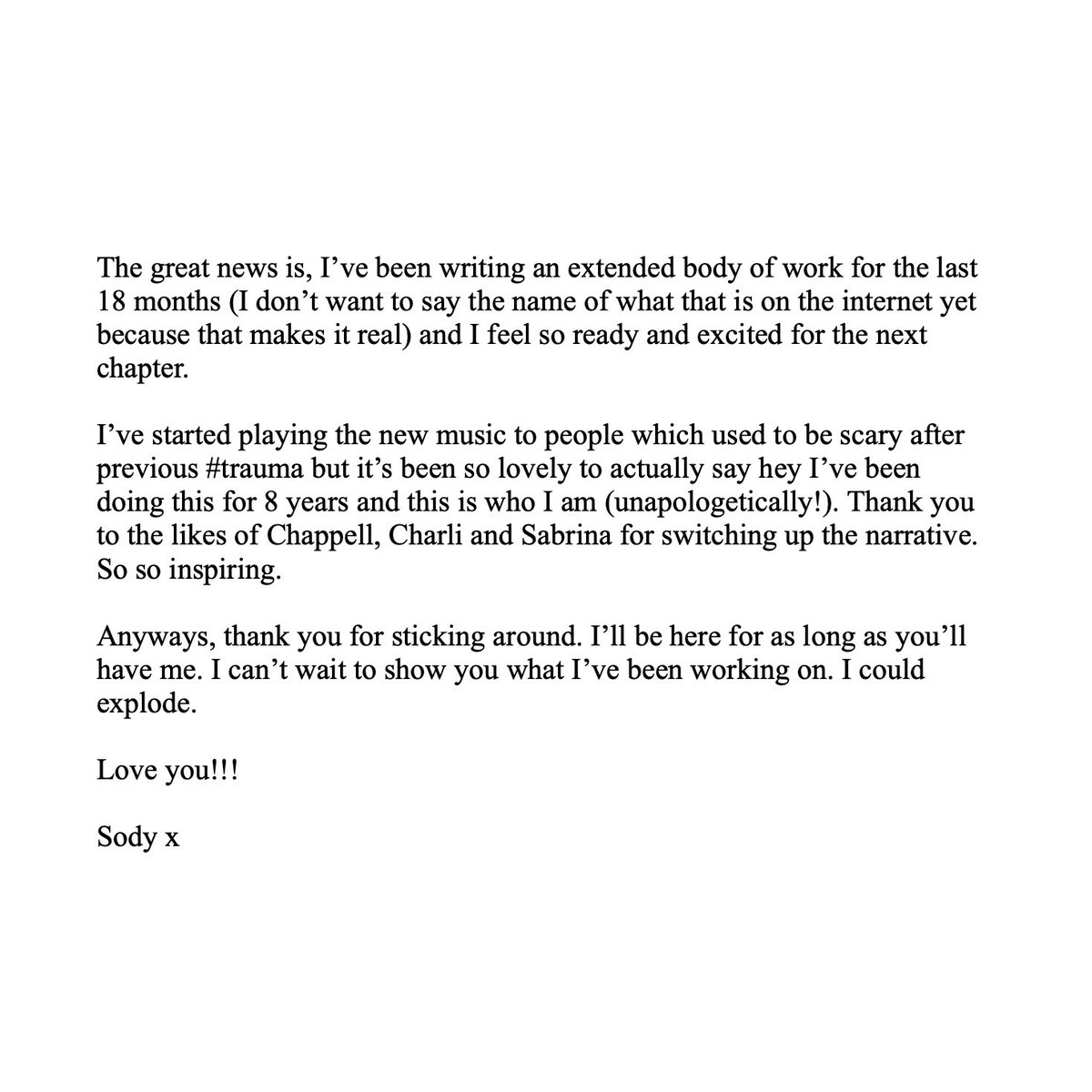 The great news is, I’ve been writing an extended body of work for the last 18 months (I don’t want to say the name of what that is on the internet yet because that makes it real) and I feel so ready and excited for the next chapter.

I’ve started playing the new music to people which used to be scary after previous #trauma but it’s been so lovely to actually say hey I’ve been doing this for 8 years and this is who I am (unapologetically!). Thank you to the likes of Chappell, Charli and Sabrina for switching up the narrative. So so inspiring.

Anyways, thank you for sticking around. I’ll be here for as long as you’ll have me. I can’t wait to show you what I’ve been working on. I could explode.

Love you!!!

Sody x